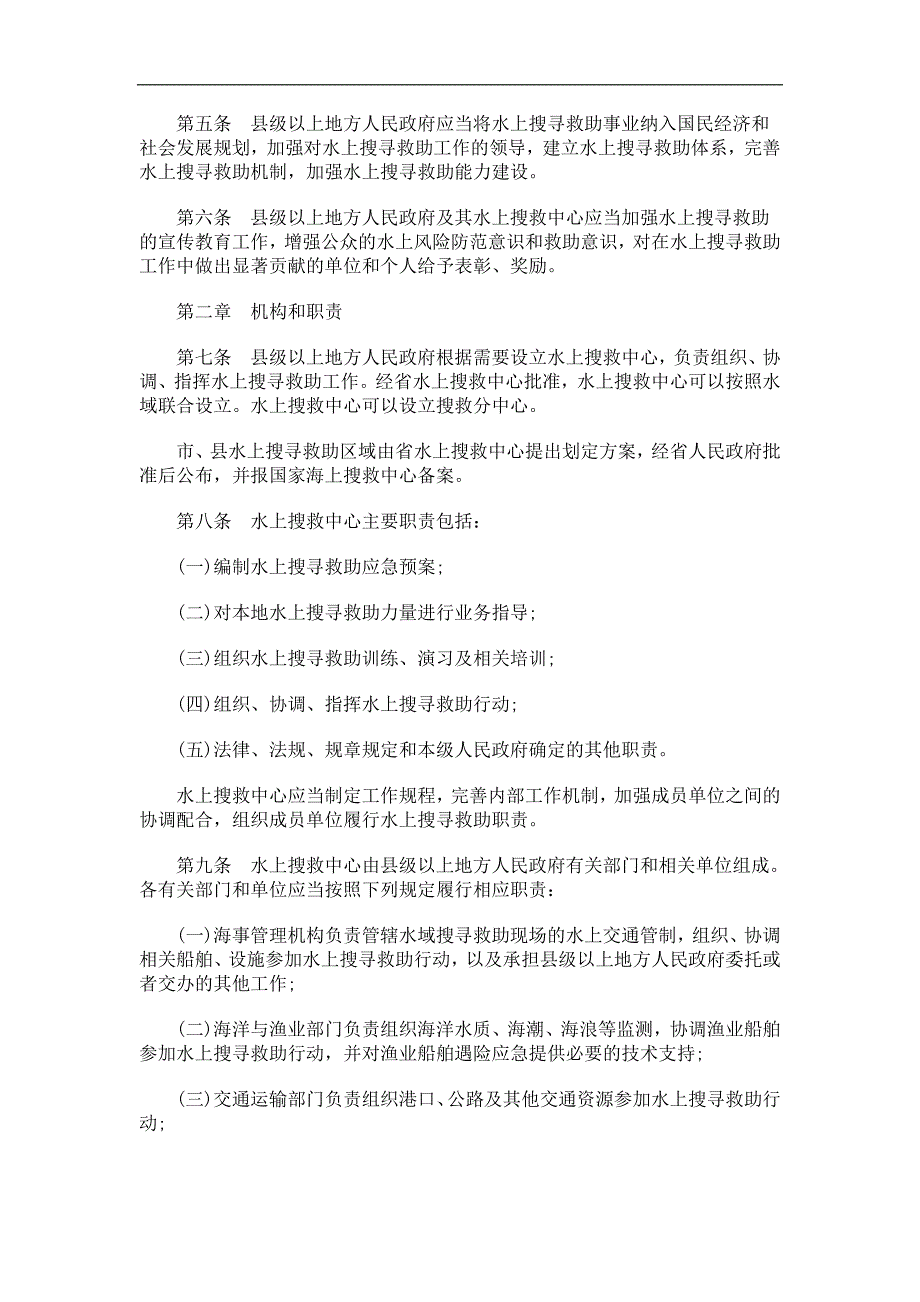 第五条　县级以上地方人民政府应当将水上搜寻救助事业纳入国民经济和社会发展规划，加强对水上搜寻救助工作的领导，建立水上搜寻救助体系，完善水上搜寻救助机制，加强水上搜寻救助能力建设。

第六条　县级以上地方人民政府及其水上搜救中心应当加强水上搜寻救助的宣传教育工作，增强公众的水上风险防范意识和救助意识，对在水上搜寻救助工作中做出显著贡献的单位和个人给予表彰、奖励。

第二章　机构和职责

第七条　县级以上地方人民政府根据需要设立水上搜救中心，负责组织、协调、指挥水上搜寻救助工作。经省水上搜救中心批准，水上搜救中心可以按照水域联合设立。水上搜救中心可以设立搜救分中心。

市、县水上搜寻救助区域由省水上搜救中心提出划定方案，经省人民政府批准后公布，并报国家海上搜救中心备案。

第八条　水上搜救中心主要职责包括：

(一)编制水上搜寻救助应急预案;

(二)对本地水上搜寻救助力量进行业务指导;

(三)组织水上搜寻救助训练、演习及相关培训;

(四)组织、协调、指挥水上搜寻救助行动;

(五)法律、法规、规章规定和本级人民政府确定的其他职责。

水上搜救中心应当制定工作规程，完善内部工作机制，加强成员单位之间的协调配合，组织成员单位履行水上搜寻救助职责。

第九条　水上搜救中心由县级以上地方人民政府有关部门和相关单位组成。各有关部门和单位应当按照下列规定履行相应职责：

(一)海事管理机构负责管辖水域搜寻救助现场的水上交通管制，组织、协调相关船舶、设施参加水上搜寻救助行动，以及承担县级以上地方人民政府委托或者交办的其他工作;

(二)海洋与渔业部门负责组织海洋水质、海潮、海浪等监测，协调渔业船舶参加水上搜寻救助行动，并对渔业船舶遇险应急提供必要的技术支持;

(三)交通运输部门负责组织港口、公路及其他交通资源参加水上搜寻救助行动;